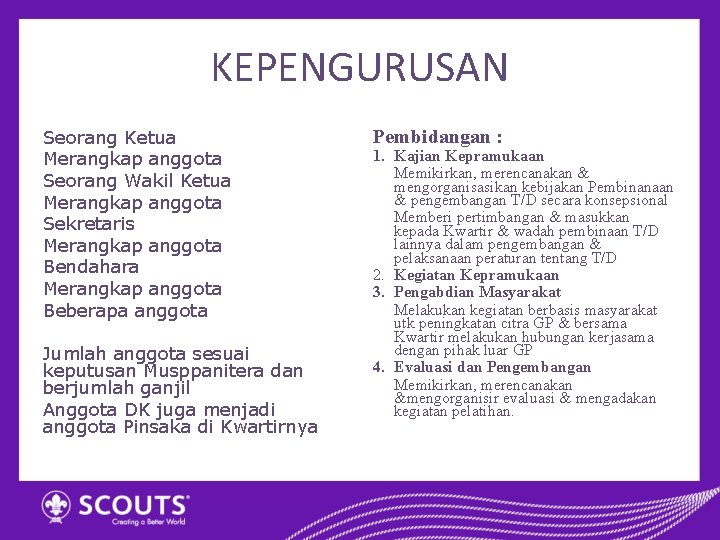 KEPENGURUSAN

Seorang Ketua
Merangkap anggota
Seorang Wakil Ketua
Merangkap anggota
Sekretaris
Merangkap anggota
Bendahara
Merangkap anggota
Beberapa anggota

Jumlah anggota sesuai keputusan Musppanitera dan berjumlah ganjil

Anggota DK juga menjadi anggota Pinsaka di Kwartirnya

Pembidangan :

1. Kajian Kepramukaan

Memikirkan, merencanakan & mengorganisasikan kebijakan Pembinanaan & pengembangan T/D secara konsepsional

Memberi pertimbangan & masukkan kepada Kwartir & wadah pembinaan T/D lainnya dalam pengembangan & pelaksanaan peraturan tentang T/D

2. Kegiatan Kepramukaan

3. Pengabdian Masyarakat

Melakukan kegiatan berbasis masyarakat utk peningkatan citra GP & bersama Kwartir melakukan hubungan kerjasama dengan pihak luar GP

4. Evaluasi dan Pengembangan

Memikirkan, merencanakan &mengorganisir evaluasi & mengadakan kegiatan pelatihan.

SCOUTS
Creating a Better World